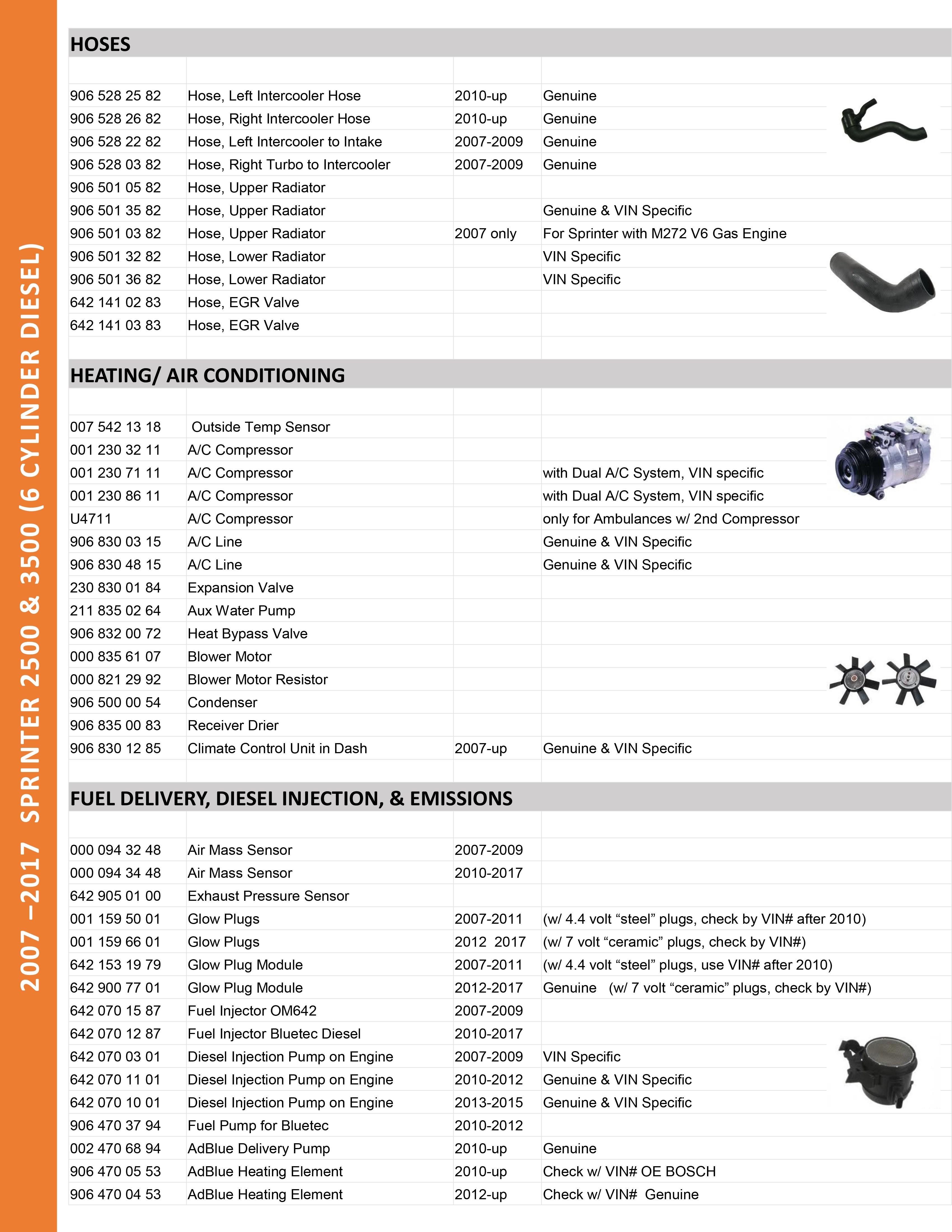 2007 –2017 SPRINTER 2500 & 3500 (6 CYLINDER DIESEL)

HOSES

| | | | |
|---|---|---|---|
| 906 528 25 82 | Hose, Left Intercooler Hose | 2010-up | Genuine |
| 906 528 26 82 | Hose, Right Intercooler Hose | 2010-up | Genuine |
| 906 528 22 82 | Hose, Left Intercooler to Intake | 2007-2009 | Genuine |
| 906 528 03 82 | Hose, Right Turbo to Intercooler | 2007-2009 | Genuine |
| 906 501 05 82 | Hose, Upper Radiator | | |
| 906 501 35 82 | Hose, Upper Radiator | | Genuine & VIN Specific |
| 906 501 03 82 | Hose, Upper Radiator | 2007 only | For Sprinter with M272 V6 Gas Engine |
| 906 501 32 82 | Hose, Lower Radiator | | VIN Specific |
| 906 501 36 82 | Hose, Lower Radiator | | VIN Specific |
| 642 141 02 83 | Hose, EGR Valve | | |
| 642 141 03 83 | Hose, EGR Valve | | |

HEATING/ AIR CONDITIONING

| | | | |
|---|---|---|---|
| 007 542 13 18 | Outside Temp Sensor | | |
| 001 230 32 11 | A/C Compressor | | |
| 001 230 71 11 | A/C Compressor | | with Dual A/C System, VIN specific |
| 001 230 86 11 | A/C Compressor | | with Dual A/C System, VIN specific |
| U4711 | A/C Compressor | | only for Ambulances w/ 2nd Compressor |
| 906 830 03 15 | A/C Line | | Genuine & VIN Specific |
| 906 830 48 15 | A/C Line | | Genuine & VIN Specific |
| 230 830 01 84 | Expansion Valve | | |
| 211 835 02 64 | Aux Water Pump | | |
| 906 832 00 72 | Heat Bypass Valve | | |
| 000 835 61 07 | Blower Motor | | |
| 000 821 29 92 | Blower Motor Resistor | | |
| 906 500 00 54 | Condenser | | |
| 906 835 00 83 | Receiver Drier | | |
| 906 830 12 85 | Climate Control Unit in Dash | 2007-up | Genuine & VIN Specific |

FUEL DELIVERY, DIESEL INJECTION, & EMISSIONS

| | | | |
|---|---|---|---|
| 000 094 32 48 | Air Mass Sensor | 2007-2009 | |
| 000 094 34 48 | Air Mass Sensor | 2010-2017 | |
| 642 905 01 00 | Exhaust Pressure Sensor | | |
| 001 159 50 01 | Glow Plugs | 2007-2011 | (w/ 4.4 volt “steel” plugs, check by VIN# after 2010) |
| 001 159 66 01 | Glow Plugs | 2012 2017 | (w/ 7 volt “ceramic” plugs, check by VIN#) |
| 642 153 19 79 | Glow Plug Module | 2007-2011 | (w/ 4.4 volt “steel” plugs, use VIN# after 2010) |
| 642 900 77 01 | Glow Plug Module | 2012-2017 | Genuine (w/ 7 volt “ceramic” plugs, check by VIN#) |
| 642 070 15 87 | Fuel Injector OM642 | 2007-2009 | |
| 642 070 12 87 | Fuel Injector Bluetec Diesel | 2010-2017 | |
| 642 070 03 01 | Diesel Injection Pump on Engine | 2007-2009 | VIN Specific |
| 642 070 11 01 | Diesel Injection Pump on Engine | 2010-2012 | Genuine & VIN Specific |
| 642 070 10 01 | Diesel Injection Pump on Engine | 2013-2015 | Genuine & VIN Specific |
| 906 470 37 94 | Fuel Pump for Bluetec | 2010-2012 | |
| 002 470 68 94 | AdBlue Delivery Pump | 2010-up | Genuine |
| 906 470 05 53 | AdBlue Heating Element | 2010-up | Check w/ VIN# OE BOSCH |
| 906 470 04 53 | AdBlue Heating Element | 2012-up | Check w/ VIN# Genuine |